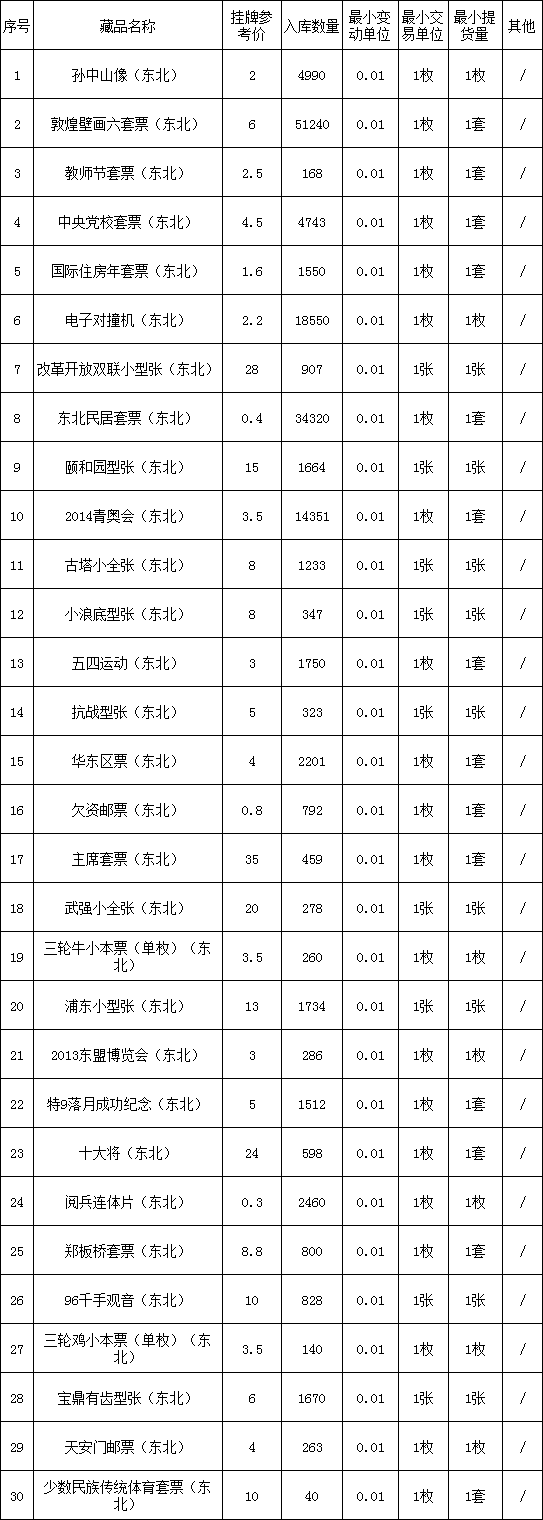 | 序号 | 藏品名称 | 挂牌参考价 | 入库数量 | 最小变动单位 | 最小交易单位 | 最小提货量 | 其他 |
|---|---|---|---|---|---|---|---|
| 1 | 孙中山像（东北） | 2 | 4990 | 0.01 | 1枚 | 1枚 | / |
| 2 | 敦煌壁画六套票（东北） | 6 | 51240 | 0.01 | 1枚 | 1套 | / |
| 3 | 教师节套票（东北） | 2.5 | 168 | 0.01 | 1枚 | 1套 | / |
| 4 | 中央党校套票（东北） | 4.5 | 4743 | 0.01 | 1枚 | 1套 | / |
| 5 | 国际住房年套票（东北） | 1.6 | 1550 | 0.01 | 1枚 | 1套 | / |
| 6 | 电子对撞机（东北） | 2.2 | 18550 | 0.01 | 1枚 | 1枚 | / |
| 7 | 改革开放双联小型张（东北） | 28 | 907 | 0.01 | 1张 | 1张 | / |
| 8 | 东北民居套票（东北） | 0.4 | 34320 | 0.01 | 1枚 | 1套 | / |
| 9 | 颐和园型张（东北） | 15 | 1664 | 0.01 | 1张 | 1张 | / |
| 10 | 2014青奥会（东北） | 3.5 | 14351 | 0.01 | 1枚 | 1套 | / |
| 11 | 古塔小全张（东北） | 8 | 1233 | 0.01 | 1张 | 1张 | / |
| 12 | 小浪底型张（东北） | 8 | 347 | 0.01 | 1张 | 1张 | / |
| 13 | 五四运动（东北） | 3 | 1750 | 0.01 | 1枚 | 1套 | / |
| 14 | 抗战型张（东北） | 5 | 323 | 0.01 | 1张 | 1张 | / |
| 15 | 华东区票（东北） | 4 | 2201 | 0.01 | 1枚 | 1套 | / |
| 16 | 欠资邮票（东北） | 0.8 | 792 | 0.01 | 1枚 | 1套 | / |
| 17 | 主席套票（东北） | 35 | 459 | 0.01 | 1枚 | 1套 | / |
| 18 | 武强小全张（东北） | 20 | 278 | 0.01 | 1张 | 1张 | / |
| 19 | 三轮牛小本票（单枚）（东北） | 3.5 | 260 | 0.01 | 1枚 | 1枚 | / |
| 20 | 浦东小型张（东北） | 13 | 1734 | 0.01 | 1张 | 1张 | / |
| 21 | 2013东盟博览会（东北） | 3 | 286 | 0.01 | 1枚 | 1枚 | / |
| 22 | 特9落月成功纪念（东北） | 5 | 1512 | 0.01 | 1枚 | 1套 | / |
| 23 | 十大将（东北） | 24 | 598 | 0.01 | 1枚 | 1套 | / |
| 24 | 阅兵连体片（东北） | 0.3 | 2460 | 0.01 | 1枚 | 1枚 | / |
| 25 | 郑板桥套票（东北） | 8.8 | 800 | 0.01 | 1枚 | 1套 | / |
| 26 | 96千手观音（东北） | 10 | 828 | 0.01 | 1张 | 1张 | / |
| 27 | 三轮鸡小本票（单枚）（东北） | 3.5 | 140 | 0.01 | 1枚 | 1枚 | / |
| 28 | 宝鼎有齿型张（东北） | 6 | 1670 | 0.01 | 1张 | 1张 | / |
| 29 | 天安门邮票（东北） | 4 | 263 | 0.01 | 1枚 | 1枚 | / |
| 30 | 少数民族传统体育套票（东北） | 10 | 40 | 0.01 | 1枚 | 1套 | / |